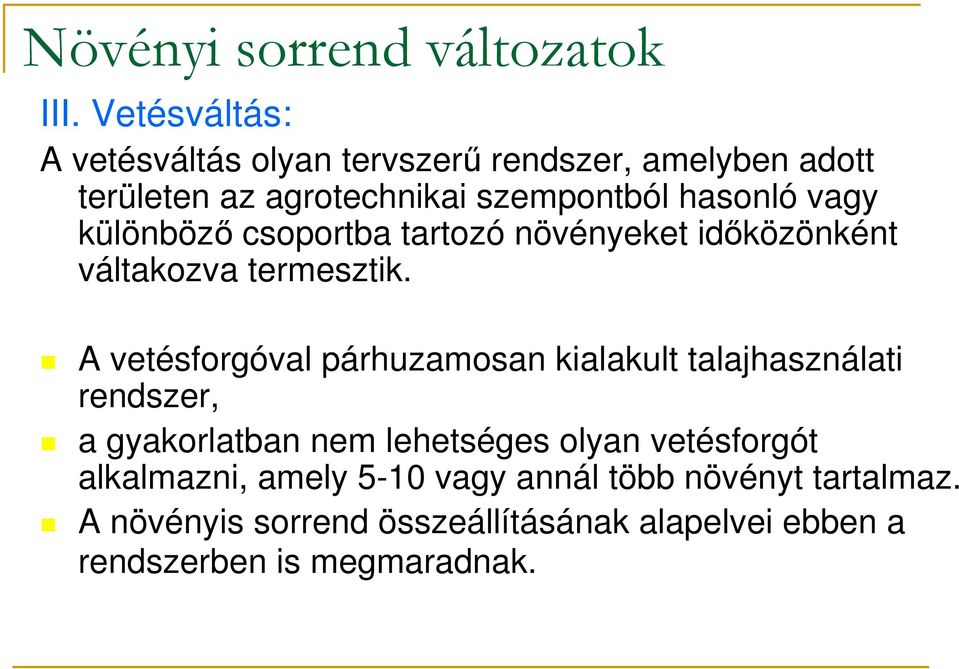 Növényi sorrend változatok

III. Vetésváltás:

A vetésváltás olyan tervszerű rendszer, amelyben adott területen az agrotechnikai szempontból hasonló vagy különböző csoportba tartozó növényeket időközönként váltakozva termesztik.

A vetésforgóval párhuzamosan kialakult talajhasználati rendszer,

a gyakorlatban nem lehetséges olyan vetésforgót alkalmazni, amely 5-10 vagy annál több növényt tartalmaz.

A növényis sorrend összeállításának alapelvei ebben a rendszerben is megmaradnak.